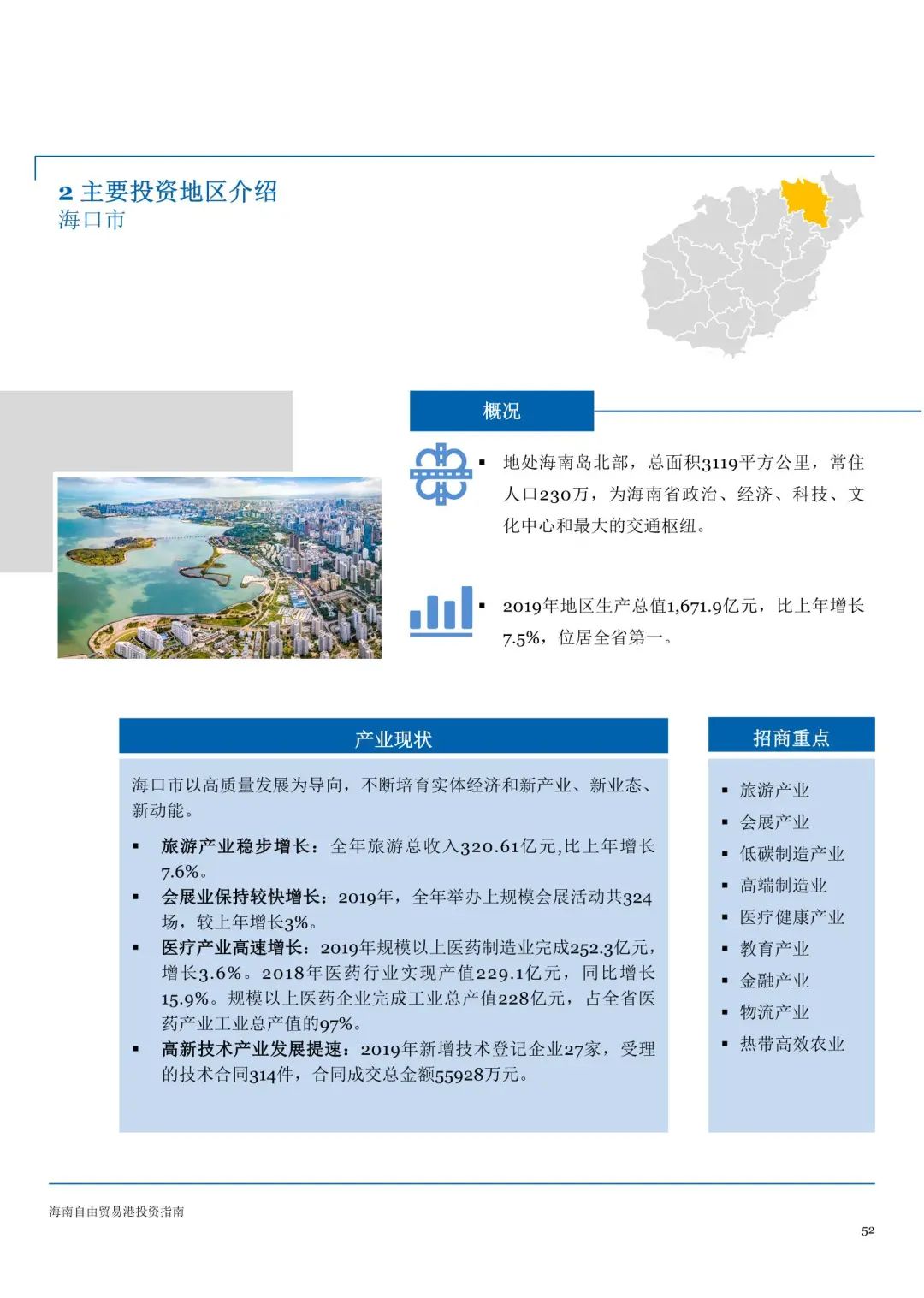 2 主要投资地区介绍
海口市

概况

▪ 地处海南岛北部，总面积3119平方公里，常住人口230万，为海南省政治、经济、科技、文化中心和最大的交通枢纽。

▪ 2019年地区生产总值1,671.9亿元，比上年增长7.5%，位居全省第一。

产业现状

海口市以高质量发展为导向，不断培育实体经济和新产业、新业态、新动能。

▪ 旅游产业稳步增长：全年旅游总收入320.61亿元,比上年增长7.6%。
▪ 会展业保持较快增长：2019年，全年举办上规模会展活动共324场，较上年增长3%。
▪ 医疗产业高速增长：2019年规模以上医药制造业完成252.3亿元，增长3.6%。2018年医药行业实现产值229.1亿元，同比增长15.9%。规模以上医药企业完成工业总产值228亿元，占全省医药产业工业总产值的97%。
▪ 高新技术产业发展提速：2019年新增技术登记企业27家，受理的技术合同314件，合同成交总金额55928万元。

招商重点

▪ 旅游产业
▪ 会展产业
▪ 低碳制造产业
▪ 高端制造业
▪ 医疗健康产业
▪ 教育产业
▪ 金融产业
▪ 物流产业
▪ 热带高效农业

海南自由贸易港投资指南

52